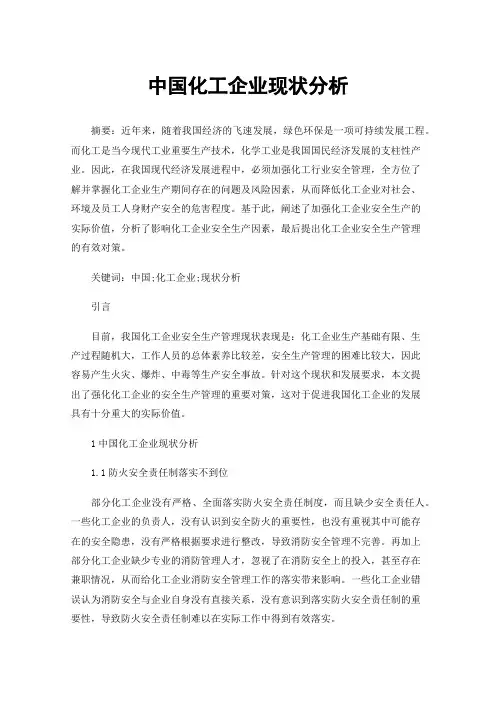 中国化工企业现状分析

摘要：近年来，随着我国经济的飞速发展，绿色环保是一项可持续发展工程。而化工是当今现代工业重要生产技术，化学工业是我国国民经济发展的支柱性产业。因此，在我国现代经济发展进程中，必须加强化工行业安全管理，全方位了解并掌握化工企业生产期间存在的问题及风险因素，从而降低化工企业对社会、环境及员工人身财产安全的危害程度。基于此，阐述了加强化工企业安全生产的实际价值，分析了影响化工企业安全生产因素，最后提出化工企业安全生产管理的有效对策。

关键词：中国;化工企业;现状分析

引言

目前，我国化工企业安全生产管理现状表现是：化工企业生产基础有限、生产过程随机大，工作人员的总体素养比较差，安全生产管理的困难比较大，因此容易产生火灾、爆炸、中毒等生产安全事故。针对这个现状和发展要求，本文提出了强化化工企业的安全生产管理的重要对策，这对于促进我国化工企业的发展具有十分重大的实际价值。

1 中国化工企业现状分析

1.1 防火安全责任制落实不到位

部分化工企业没有严格、全面落实防火安全责任制度，而且缺少安全责任人。一些化工企业的负责人，没有认识到安全防火的重要性，也没有重视其中可能存在的安全隐患，没有严格根据要求进行整改，导致消防安全管理不完善。再加上部分化工企业缺少专业的消防管理人才，忽视了在消防安全上的投入，甚至存在兼职情况，从而给化工企业消防安全管理工作的落实带来影响。一些化工企业错误认为消防安全与企业自身没有直接关系，没有意识到落实防火安全责任制的重要性，导致防火安全责任制难以在实际工作中得到有效落实。